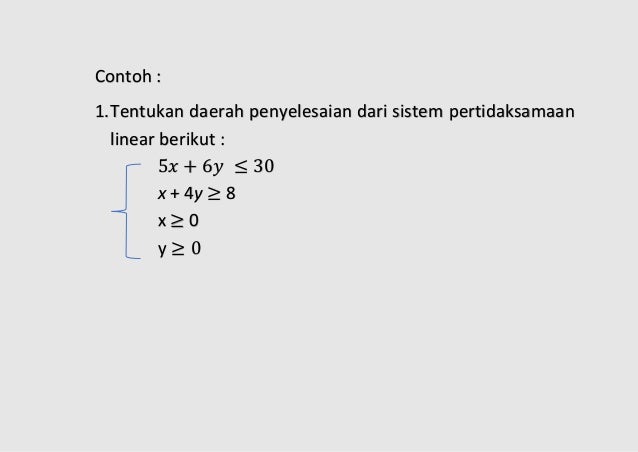 Contoh :

1. Tentukan daerah penyelesaian dari sistem pertidaksamaan linear berikut :

$5x + 6y \leq 30$
$x + 4y \geq 8$
$x \geq 0$
$y \geq 0$